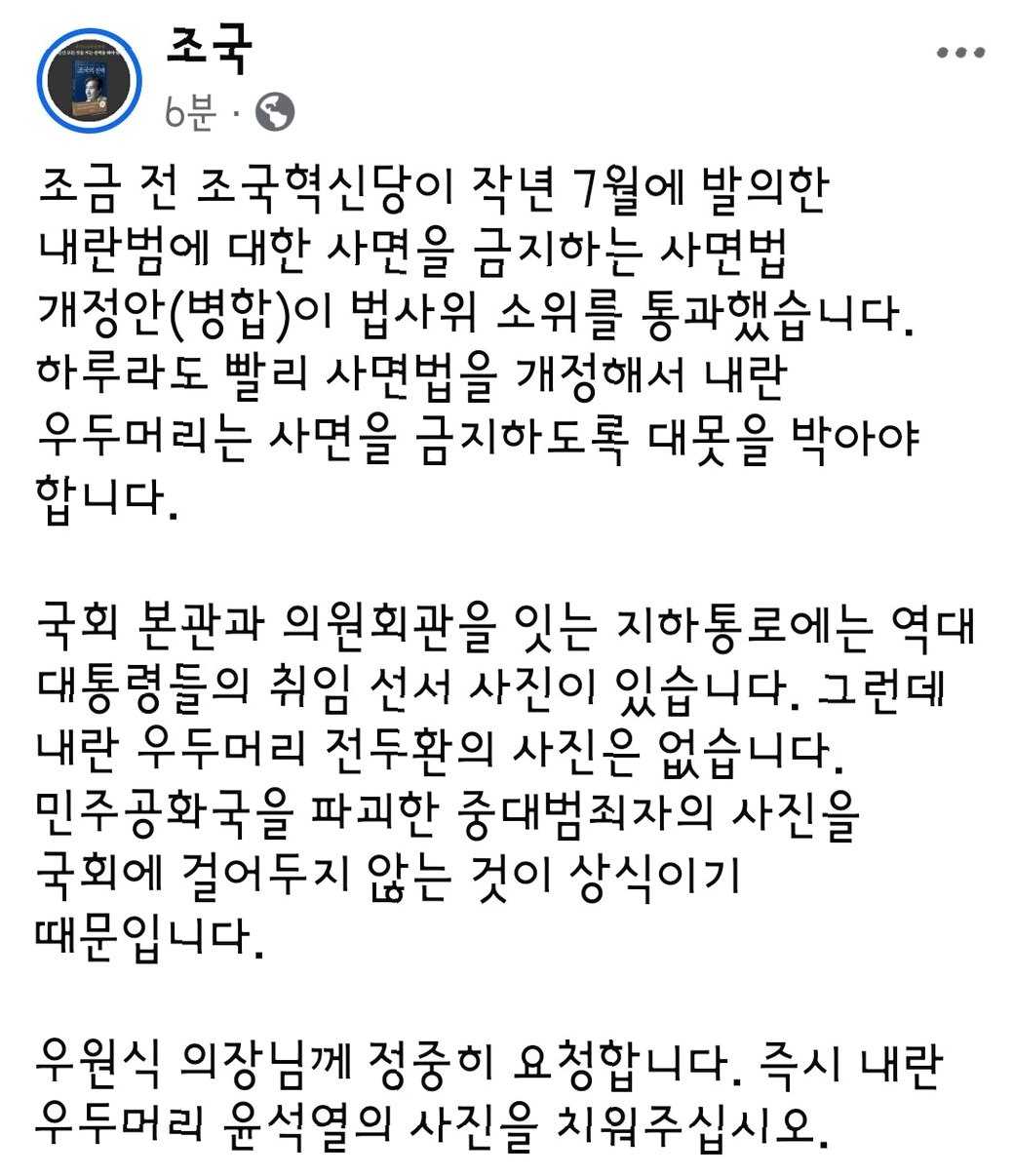 조국
6분 ·

조금 전 조국혁신당이 작년 7월에 발의한 내란범에 대한 사면을 금지하는 사면법 개정안(병합)이 법사위 소위를 통과했습니다. 하루라도 빨리 사면법을 개정해서 내란 우두머리는 사면을 금지하도록 대못을 박아야 합니다.

국회 본관과 의원회관을 잇는 지하통로에는 역대 대통령들의 취임 선서 사진이 있습니다. 그런데 내란 우두머리 전두환의 사진은 없습니다. 민주공화국을 파괴한 중대범죄자의 사진을 국회에 걸어두지 않는 것이 상식이기 때문입니다.

우원식 의장님께 정중히 요청합니다. 즉시 내란 우두머리 윤석열의 사진을 치워주십시오.